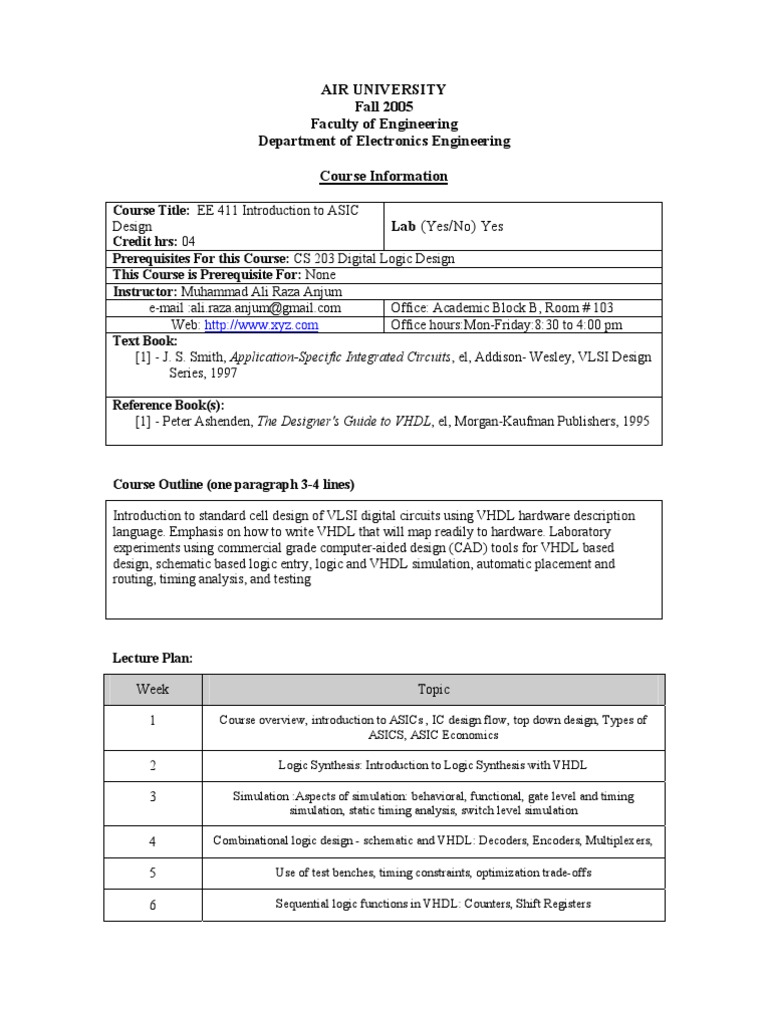 AIR UNIVERSITY
Fall 2005
Faculty of Engineering
Department of Electronics Engineering

Course Information

| Course Title: EE 411 Introduction to ASIC Design Credit hrs: 04 | Lab (Yes/No) Yes |
|---|---|
| Prerequisites For this Course: CS 203 Digital Logic Design | |
| This Course is Prerequisite For: None | |
| Instructor: Muhammad Ali Raza Anjum | |
| e-mail :ali.raza.anjum@gmail.com | Office: Academic Block B, Room # 103 |
| Web: http://www.xyz.com | Office hours:Mon-Friday:8:30 to 4:00 pm |
| Text Book: [1] - J. S. Smith, Application-Specific Integrated Circuits, el, Addison- Wesley, VLSI Design Series, 1997 | |
| Reference Book(s): [1] - Peter Ashenden, The Designer's Guide to VHDL, el, Morgan-Kaufman Publishers, 1995 | |

Course Outline (one paragraph 3-4 lines)

Introduction to standard cell design of VLSI digital circuits using VHDL hardware description language. Emphasis on how to write VHDL that will map readily to hardware. Laboratory experiments using commercial grade computer-aided design (CAD) tools for VHDL based design, schematic based logic entry, logic and VHDL simulation, automatic placement and routing, timing analysis, and testing

Lecture Plan:

| Week | Topic |
|---|---|
| 1 | Course overview, introduction to ASICs , IC design flow, top down design, Types of ASICS, ASIC Economics |
| 2 | Logic Synthesis: Introduction to Logic Synthesis with VHDL |
| 3 | Simulation :Aspects of simulation: behavioral, functional, gate level and timing simulation, static timing analysis, switch level simulation |
| 4 | Combinational logic design - schematic and VHDL: Decoders, Encoders, Multiplexers, |
| 5 | Use of test benches, timing constraints, optimization trade-offs |
| 6 | Sequential logic functions in VHDL: Counters, Shift Registers |